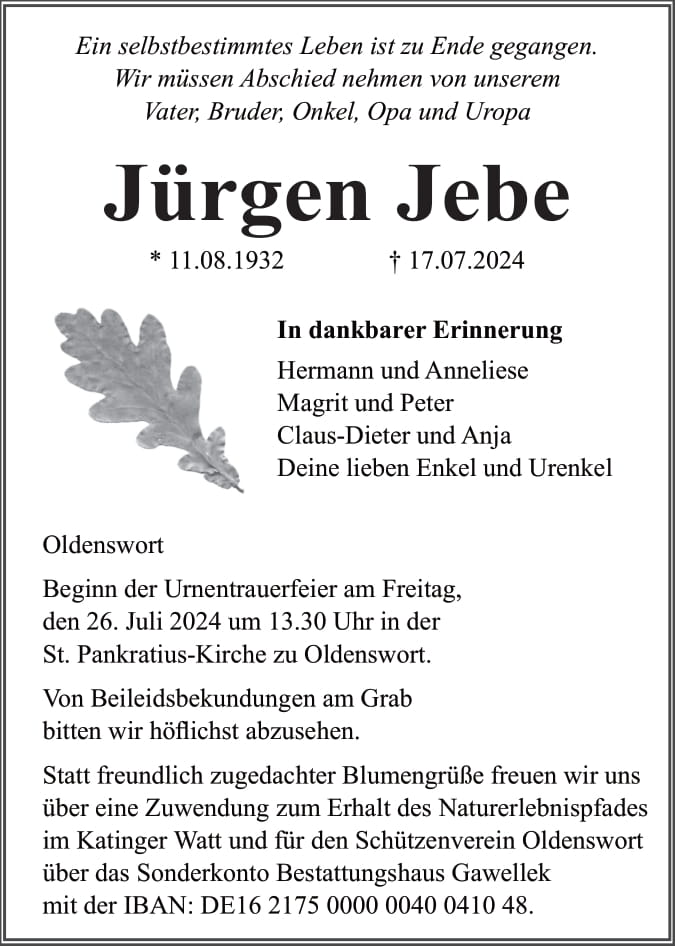 Ein selbstbestimmtes Leben ist zu Ende gegangen. Wir müssen Abschied nehmen von unserem Vater, Bruder, Onkel, Opa und Uropa

Jürgen Jebe

* 11.08.1932 † 17.07.2024

In dankbarer Erinnerung

Hermann und Anneliese
Magrit und Peter
Claus-Dieter und Anja
Deine lieben Enkel und Urenkel

Oldenswort

Beginn der Urnentrauerfeier am Freitag, den 26. Juli 2024 um 13.30 Uhr in der St. Pankratius-Kirche zu Oldenswort.

Von Beileidsbekundungen am Grab bitten wir höflichst abzusehen.

Statt freundlich zugedachter Blumengrüße freuen wir uns über eine Zuwendung zum Erhalt des Naturerlebnispfades im Katinger Watt und für den Schützenverein Oldenswort über das Sonderkonto Bestattungshaus Gawellek mit der IBAN: DE16 2175 0000 0040 0410 48.